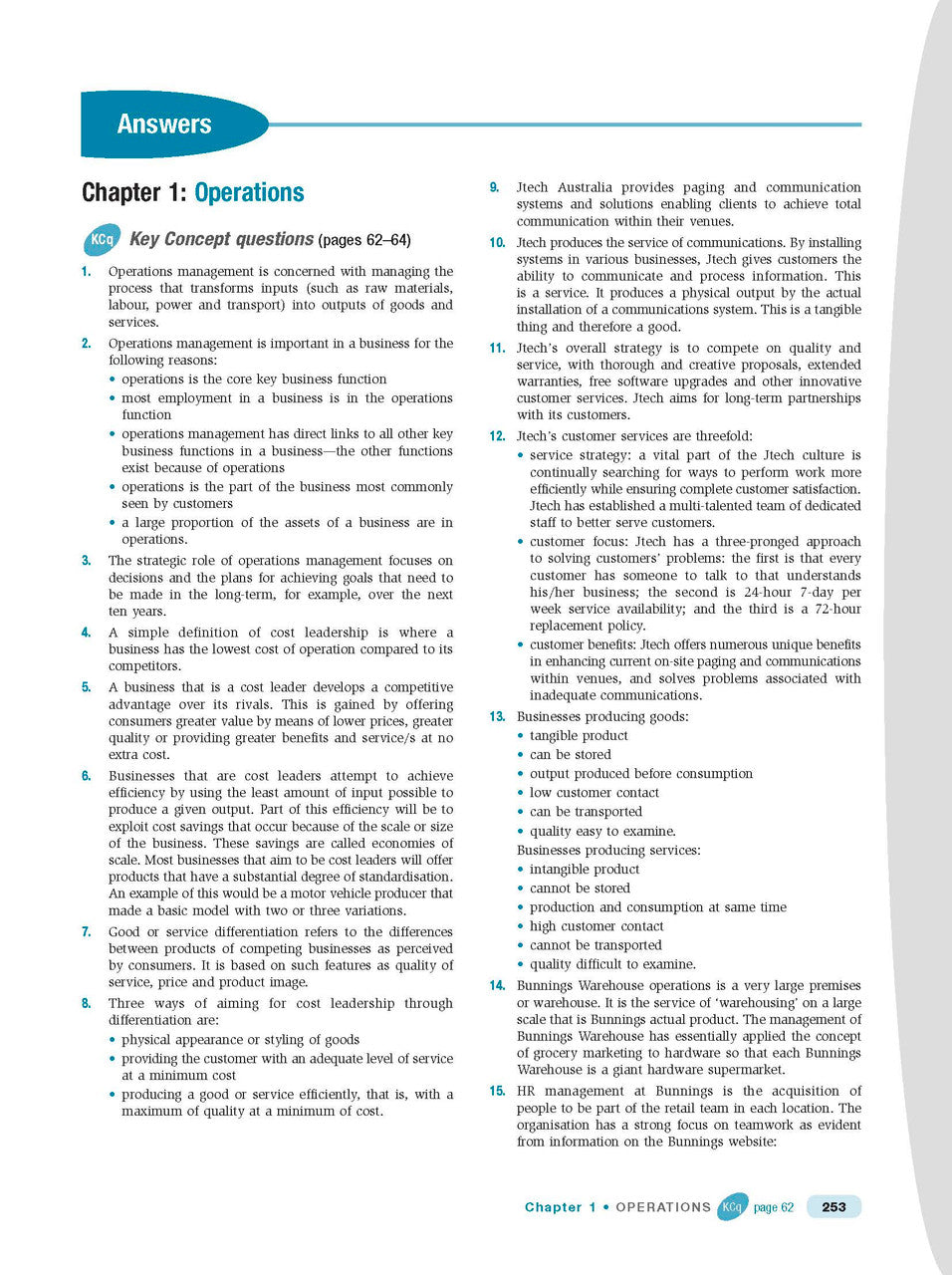 Answers

Chapter 1: Operations

KCq Key Concept questions (pages 62–64)

1. Operations management is concerned with managing the process that transforms inputs (such as raw materials, labour, power and transport) into outputs of goods and services.

2. Operations management is important in a business for the following reasons:
• operations is the core key business function
• most employment in a business is in the operations function
• operations management has direct links to all other key business functions in a business—the other functions exist because of operations
• operations is the part of the business most commonly seen by customers
• a large proportion of the assets of a business are in operations.

3. The strategic role of operations management focuses on decisions and the plans for achieving goals that need to be made in the long-term, for example, over the next ten years.

4. A simple definition of cost leadership is where a business has the lowest cost of operation compared to its competitors.

5. A business that is a cost leader develops a competitive advantage over its rivals. This is gained by offering consumers greater value by means of lower prices, greater quality or providing greater benefits and service/s at no extra cost.

6. Businesses that are cost leaders attempt to achieve efficiency by using the least amount of input possible to produce a given output. Part of this efficiency will be to exploit cost savings that occur because of the scale or size of the business. These savings are called economies of scale. Most businesses that aim to be cost leaders will offer products that have a substantial degree of standardisation. An example of this would be a motor vehicle producer that made a basic model with two or three variations.

7. Good or service differentiation refers to the differences between products of competing businesses as perceived by consumers. It is based on such features as quality of service, price and product image.

8. Three ways of aiming for cost leadership through differentiation are:
• physical appearance or styling of goods
• providing the customer with an adequate level of service at a minimum cost
• producing a good or service efficiently, that is, with a maximum of quality at a minimum of cost.

9. Jtech Australia provides paging and communication systems and solutions enabling clients to achieve total communication within their venues.

10. Jtech produces the service of communications. By installing systems in various businesses, Jtech gives customers the ability to communicate and process information. This is a service. It produces a physical output by the actual installation of a communications system. This is a tangible thing and therefore a good.

11. Jtech's overall strategy is to compete on quality and service, with thorough and creative proposals, extended warranties, free software upgrades and other innovative customer services. Jtech aims for long-term partnerships with its customers.

12. Jtech's customer services are threefold:
• service strategy: a vital part of the Jtech culture is continually searching for ways to perform work more efficiently while ensuring complete customer satisfaction. Jtech has established a multi-talented team of dedicated staff to better serve customers.
• customer focus: Jtech has a three-pronged approach to solving customers' problems: the first is that every customer has someone to talk to that understands his/her business; the second is 24-hour 7-day per week service availability; and the third is a 72-hour replacement policy.
• customer benefits: Jtech offers numerous unique benefits in enhancing current on-site paging and communications within venues, and solves problems associated with inadequate communications.

13. Businesses producing goods:
• tangible product
• can be stored
• output produced before consumption
• low customer contact
• can be transported
• quality easy to examine.
Businesses producing services:
• intangible product
• cannot be stored
• production and consumption at same time
• high customer contact
• cannot be transported
• quality difficult to examine.

14. Bunnings Warehouse operations is a very large premises or warehouse. It is the service of 'warehousing' on a large scale that is Bunnings actual product. The management of Bunnings Warehouse has essentially applied the concept of grocery marketing to hardware so that each Bunnings Warehouse is a giant hardware supermarket.

15. HR management at Bunnings is the acquisition of people to be part of the retail team in each location. The organisation has a strong focus on teamwork as evident from information on the Bunnings website:

Chapter 1 • OPERATIONS KCq page 62 253